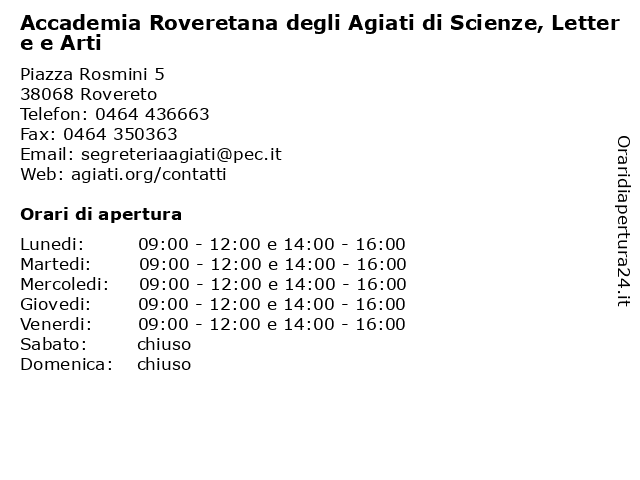 Accademia Roveretana degli Agiati di Scienze, Lettere e Arti

Piazza Rosmini 5
38068 Rovereto
Telefon: 0464 436663
Fax: 0464 350363
Email: segreteriaagiati@pec.it
Web: agiati.org/contatti

Orari di apertura

| | |
|---|---|
| Lunedi: | 09:00 - 12:00 e 14:00 - 16:00 |
| Martedi: | 09:00 - 12:00 e 14:00 - 16:00 |
| Mercoledi: | 09:00 - 12:00 e 14:00 - 16:00 |
| Giovedi: | 09:00 - 12:00 e 14:00 - 16:00 |
| Venerdi: | 09:00 - 12:00 e 14:00 - 16:00 |
| Sabato: | chiuso |
| Domenica: | chiuso |

Oraridiapertura24.it